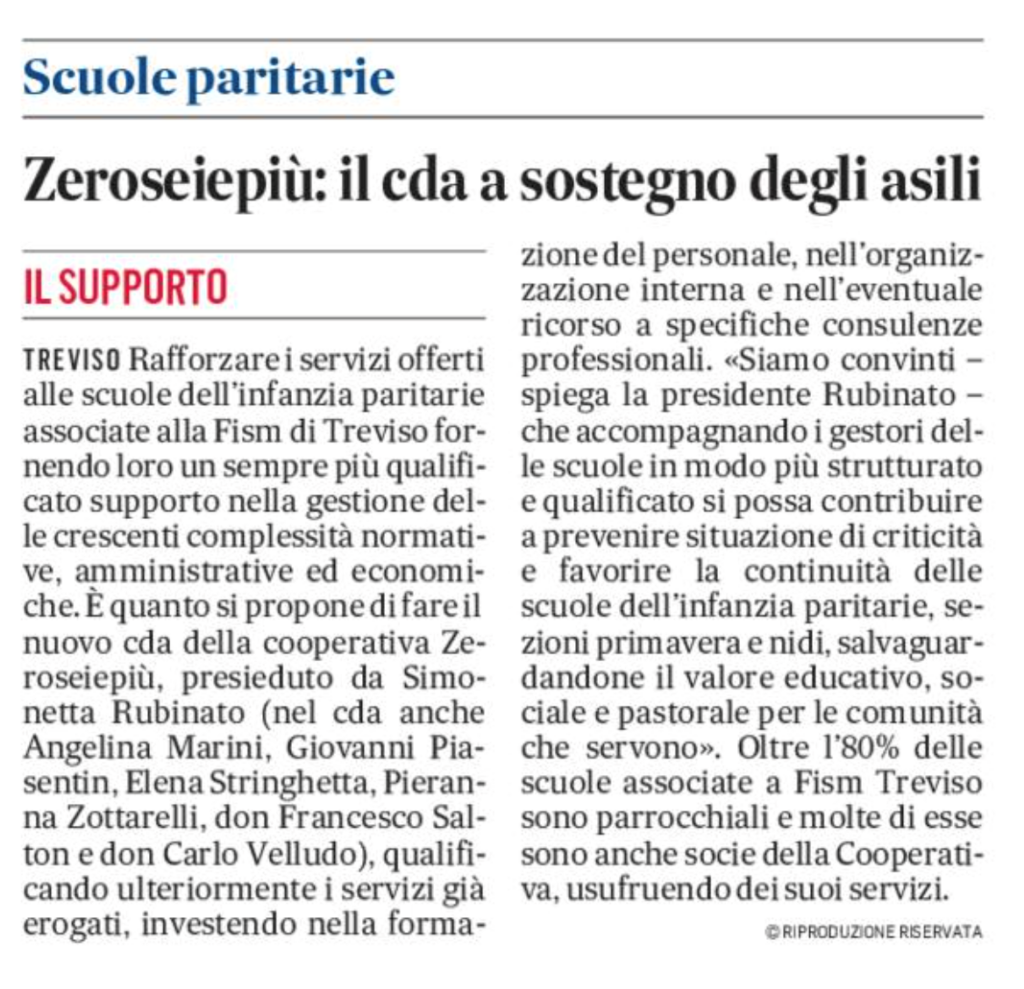 Scuole paritarie

Zeroseiepiù: il cda a sostegno degli asili

IL SUPPORTO

TREVISO Rafforzare i servizi offerti alle scuole dell'infanzia paritarie associate alla Fism di Treviso fornendo loro un sempre più qualificato supporto nella gestione delle crescenti complessità normative, amministrative ed economiche. È quanto si propone di fare il nuovo cda della cooperativa Zeroseiepiù, presieduto da Simonetta Rubinato (nel cda anche Angelina Marini, Giovanni Piasentin, Elena Stringhetta, Pieranna Zottarelli, don Francesco Salton e don Carlo Velludo), qualificando ulteriormente i servizi già erogati, investendo nella formazione del personale, nell'organizzazione interna e nell'eventuale ricorso a specifiche consulenze professionali. «Siamo convinti – spiega la presidente Rubinato – che accompagnando i gestori delle scuole in modo più strutturato e qualificato si possa contribuire a prevenire situazione di criticità e favorire la continuità delle scuole dell'infanzia paritarie, sezioni primavera e nidi, salvaguardandone il valore educativo, sociale e pastorale per le comunità che servono». Oltre l'80% delle scuole associate a Fism Treviso sono parrocchiali e molte di esse sono anche socie della Cooperativa, usufruendo dei suoi servizi.

© RIPRODUZIONE RISERVATA